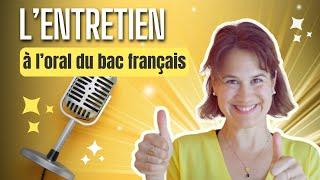 L'ENTRETIEN
à l'oral du bac français